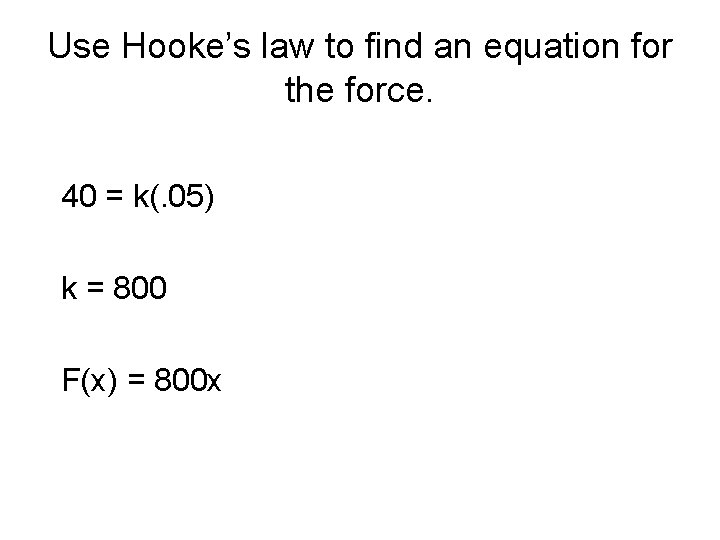 Use Hooke's law to find an equation for the force.

$40 = k(.05)$

$k = 800$

$F(x) = 800x$